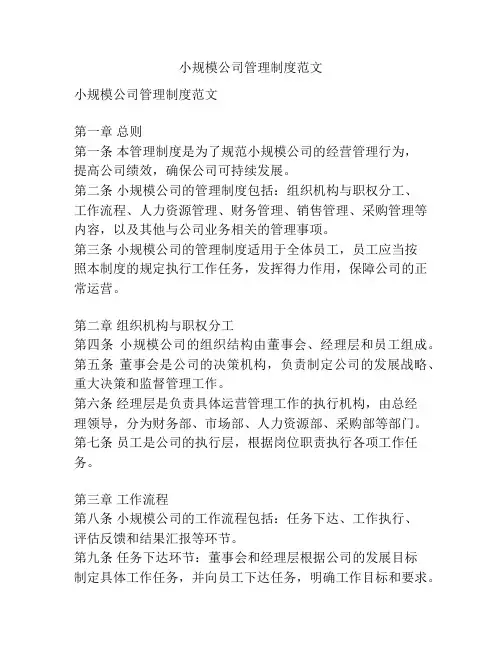 小规模公司管理制度范文

小规模公司管理制度范文

第一章 总则
第一条 本管理制度是为了规范小规模公司的经营管理行为，提高公司绩效，确保公司可持续发展。
第二条 小规模公司的管理制度包括：组织机构与职权分工、工作流程、人力资源管理、财务管理、销售管理、采购管理等内容，以及其他与公司业务相关的管理事项。
第三条 小规模公司的管理制度适用于全体员工，员工应当按照本制度的规定执行工作任务，发挥得力作用，保障公司的正常运营。

第二章 组织机构与职权分工
第四条 小规模公司的组织结构由董事会、经理层和员工组成。
第五条 董事会是公司的决策机构，负责制定公司的发展战略、重大决策和监督管理工作。
第六条 经理层是负责具体运营管理工作的执行机构，由总经理领导，分为财务部、市场部、人力资源部、采购部等部门。
第七条 员工是公司的执行层，根据岗位职责执行各项工作任务。

第三章 工作流程
第八条 小规模公司的工作流程包括：任务下达、工作执行、评估反馈和结果汇报等环节。
第九条 任务下达环节：董事会和经理层根据公司的发展目标制定具体工作任务，并向员工下达任务，明确工作目标和要求。